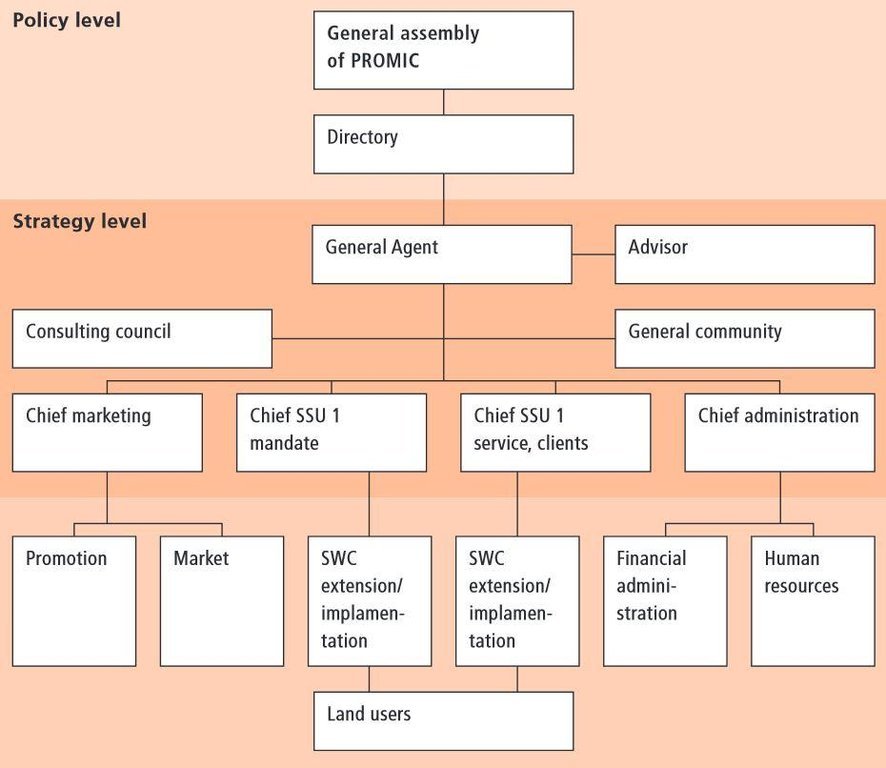 Policy level

General assembly of PROMIC

Directory

Strategy level

General Agent

Advisor

Consulting council

General community

Chief marketing

Chief SSU 1 mandate

Chief SSU 1 service, clients

Chief administration

Promotion

Market

SWC extension/ implamentation

SWC extension/ implamentation

Financial administration

Human resources

Land users